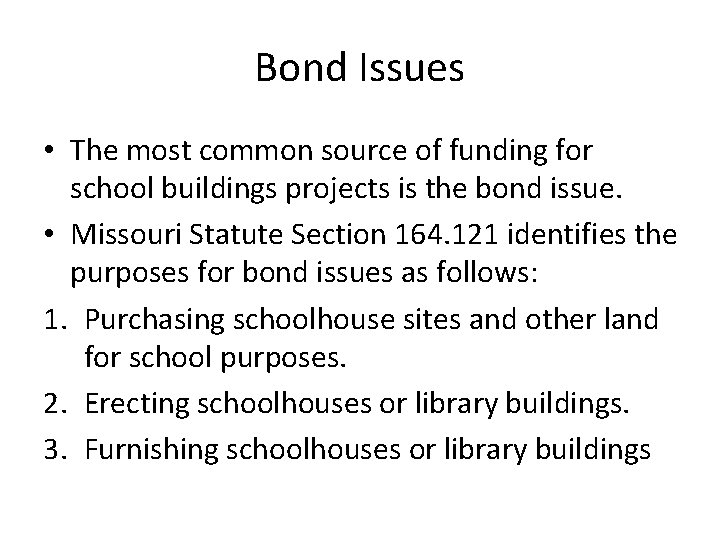 Bond Issues

• The most common source of funding for school buildings projects is the bond issue.
• Missouri Statute Section 164.121 identifies the purposes for bond issues as follows:
1. Purchasing schoolhouse sites and other land for school purposes.
2. Erecting schoolhouses or library buildings.
3. Furnishing schoolhouses or library buildings